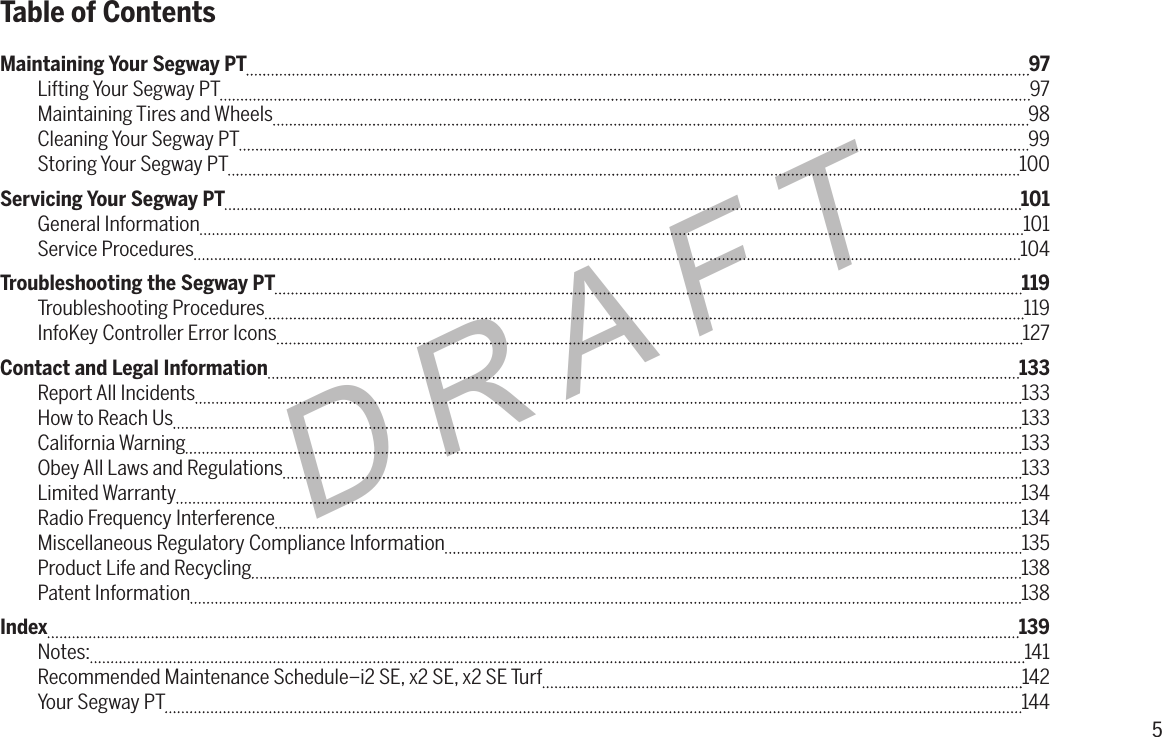 Table of Contents

Maintaining Your Segway PT 97
Lifting Your Segway PT 97
Maintaining Tires and Wheels 98
Cleaning Your Segway PT 99
Storing Your Segway PT 100

Servicing Your Segway PT 101
General Information 101
Service Procedures 104

Troubleshooting the Segway PT 119
Troubleshooting Procedures 119
InfoKey Controller Error Icons 127

Contact and Legal Information 133
Report All Incidents 133
How to Reach Us 133
California Warning 133
Obey All Laws and Regulations 133
Limited Warranty 134
Radio Frequency Interference 134
Miscellaneous Regulatory Compliance Information 135
Product Life and Recycling 138
Patent Information 138

Index 139
Notes: 141
Recommended Maintenance Schedule–i2 SE, x2 SE, x2 SE Turf 142
Your Segway PT 144

DRAFT

5